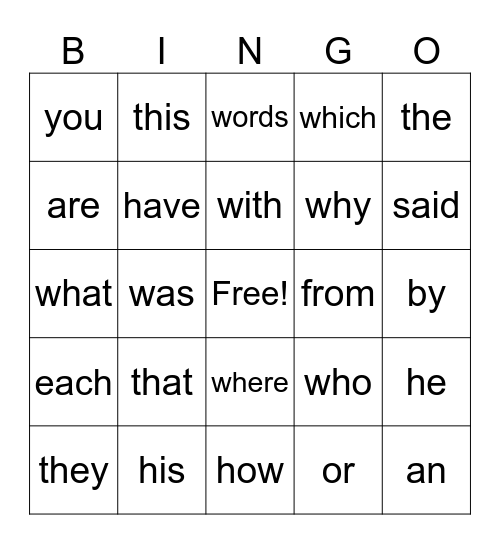 | B | I | N | G | O |
|---|---|---|---|---|
| you | this | words | which | the |
| are | have | with | why | said |
| what | was | Free! | from | by |
| each | that | where | who | he |
| they | his | how | or | an |